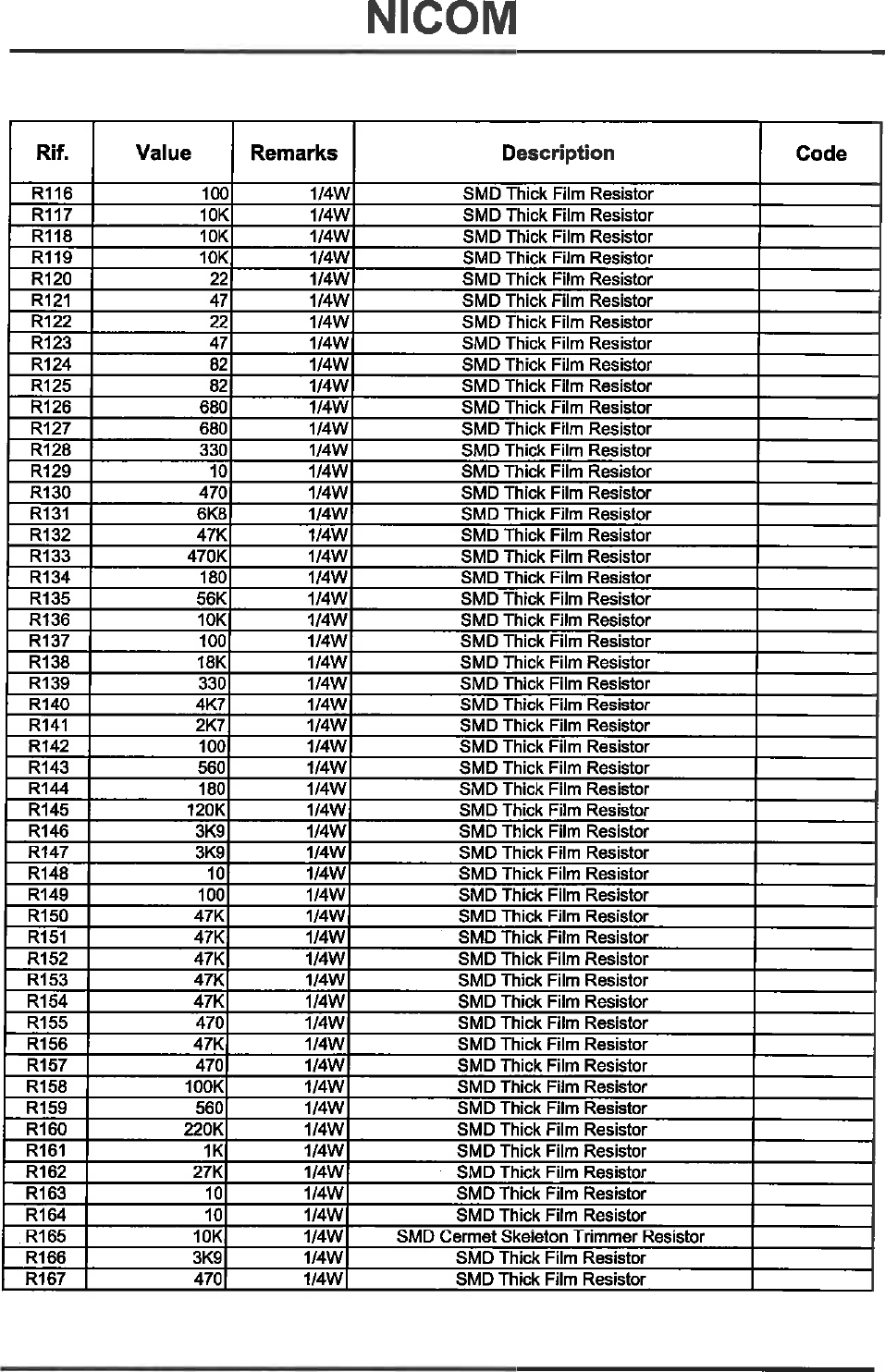 NICOM

| Rif. | Value | Remarks | Description | Code |
|---|---|---|---|---|
| R116 | 100 | 1/4W | SMD Thick Film Resistor | |
| R117 | 10K | 1/4W | SMD Thick Film Resistor | |
| R118 | 10K | 1/4W | SMD Thick Film Resistor | |
| R119 | 10K | 1/4W | SMD Thick Film Resistor | |
| R120 | 22 | 1/4W | SMD Thick Film Resistor | |
| R121 | 47 | 1/4W | SMD Thick Film Resistor | |
| R122 | 22 | 1/4W | SMD Thick Film Resistor | |
| R123 | 47 | 1/4W | SMD Thick Film Resistor | |
| R124 | 82 | 1/4W | SMD Thick Film Resistor | |
| R125 | 82 | 1/4W | SMD Thick Film Resistor | |
| R126 | 680 | 1/4W | SMD Thick Film Resistor | |
| R127 | 680 | 1/4W | SMD Thick Film Resistor | |
| R128 | 330 | 1/4W | SMD Thick Film Resistor | |
| R129 | 10 | 1/4W | SMD Thick Film Resistor | |
| R130 | 470 | 1/4W | SMD Thick Film Resistor | |
| R131 | 6K8 | 1/4W | SMD Thick Film Resistor | |
| R132 | 47K | 1/4W | SMD Thick Film Resistor | |
| R133 | 470K | 1/4W | SMD Thick Film Resistor | |
| R134 | 180 | 1/4W | SMD Thick Film Resistor | |
| R135 | 56K | 1/4W | SMD Thick Film Resistor | |
| R136 | 10K | 1/4W | SMD Thick Film Resistor | |
| R137 | 100 | 1/4W | SMD Thick Film Resistor | |
| R138 | 18K | 1/4W | SMD Thick Film Resistor | |
| R139 | 330 | 1/4W | SMD Thick Film Resistor | |
| R140 | 4K7 | 1/4W | SMD Thick Film Resistor | |
| R141 | 2K7 | 1/4W | SMD Thick Film Resistor | |
| R142 | 100 | 1/4W | SMD Thick Film Resistor | |
| R143 | 560 | 1/4W | SMD Thick Film Resistor | |
| R144 | 180 | 1/4W | SMD Thick Film Resistor | |
| R145 | 120K | 1/4W | SMD Thick Film Resistor | |
| R146 | 3K9 | 1/4W | SMD Thick Film Resistor | |
| R147 | 3K9 | 1/4W | SMD Thick Film Resistor | |
| R148 | 10 | 1/4W | SMD Thick Film Resistor | |
| R149 | 100 | 1/4W | SMD Thick Film Resistor | |
| R150 | 47K | 1/4W | SMD Thick Film Resistor | |
| R151 | 47K | 1/4W | SMD Thick Film Resistor | |
| R152 | 47K | 1/4W | SMD Thick Film Resistor | |
| R153 | 47K | 1/4W | SMD Thick Film Resistor | |
| R154 | 47K | 1/4W | SMD Thick Film Resistor | |
| R155 | 470 | 1/4W | SMD Thick Film Resistor | |
| R156 | 47K | 1/4W | SMD Thick Film Resistor | |
| R157 | 470 | 1/4W | SMD Thick Film Resistor | |
| R158 | 100K | 1/4W | SMD Thick Film Resistor | |
| R159 | 560 | 1/4W | SMD Thick Film Resistor | |
| R160 | 220K | 1/4W | SMD Thick Film Resistor | |
| R161 | 1K | 1/4W | SMD Thick Film Resistor | |
| R162 | 27K | 1/4W | SMD Thick Film Resistor | |
| R163 | 10 | 1/4W | SMD Thick Film Resistor | |
| R164 | 10 | 1/4W | SMD Thick Film Resistor | |
| R165 | 10K | 1/4W | SMD Cermet Skeleton Trimmer Resistor | |
| R166 | 3K9 | 1/4W | SMD Thick Film Resistor | |
| R167 | 470 | 1/4W | SMD Thick Film Resistor | |